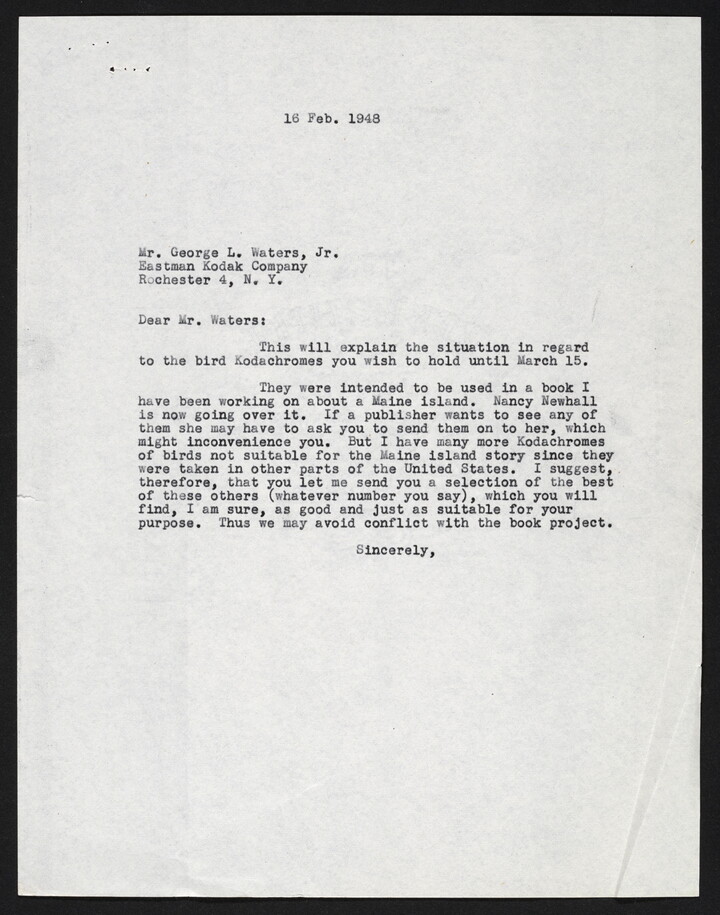 16 Feb. 1948

Mr. George L. Waters, Jr.
Eastman Kodak Company
Rochester 4, N. Y.

Dear Mr. Waters:

This will explain the situation in regard to the bird Kodachromes you wish to hold until March 15.

They were intended to be used in a book I have been working on about a Maine island. Nancy Newhall is now going over it. If a publisher wants to see any of them she may have to ask you to send them on to her, which might inconvenience you. But I have many more Kodachromes of birds not suitable for the Maine island story since they were taken in other parts of the United States. I suggest, therefore, that you let me send you a selection of the best of these others (whatever number you say), which you will find, I am sure, as good and just as suitable for your purpose. Thus we may avoid conflict with the book project.

Sincerely,